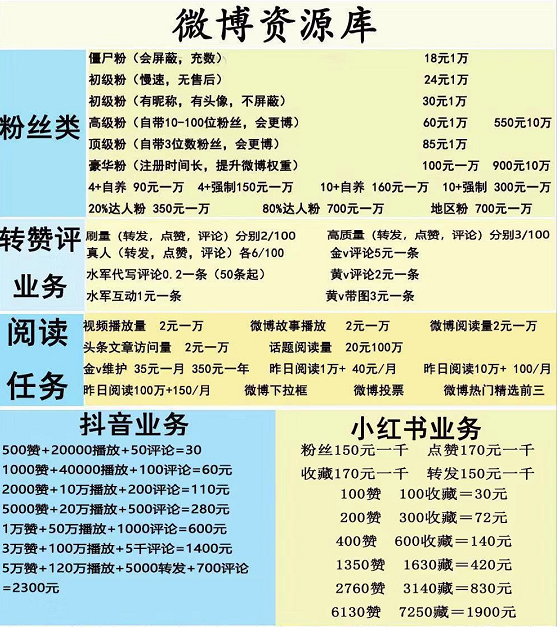 微博资源库

粉丝类

僵尸粉（会屏蔽，充数） 18元1万
初级粉（慢速，无售后） 24元1万
初级粉（有昵称，有头像，不屏蔽） 30元1万
高级粉（自带10-100位粉丝，会更博） 60元1万 550元10万
顶级粉（自带3位数粉丝，会更博） 85元1万
豪华粉（注册时间长，提升微博权重） 100元一万 900元10万
4+自养 90元一万 4+强制150元一万 10+自养 160元一万 10+强制 300元一万
20%达人粉 350元一万 80%达人粉 700元一万 地区粉 700元一万

转赞评业务

刷量（转发，点赞，评论）分别2/100 高质量（转发，点赞，评论）分别3/100
真人（转发，点赞，评论）各6/100 金v评论5元一条
水军代写评论0.2一条（50条起） 黄v评论2元一条
水军互动1元一条 黄v带图3元一条

阅读任务

视频播放量 2元一万 微博故事播放 2元一万 微博阅读量2元一万
头条文章访问量 2元一万 话题阅读量 20元100万
金v维护 35元一月 350元一年 昨日阅读1万+ 40元/月 昨日阅读10万+ 100/月
昨日阅读100万+150/月 微博下拉框 微博投票 微博热门精选前三

抖音业务

500赞+20000播放+50评论=30
1000赞+40000播放+100评论=60元
2000赞+10万播放+200评论=110元
5000赞+20万播放+500评论=280元
1万赞+50万播放+1000评论=600元
3万赞+100万播放+5千评论=1400元
5万赞+120万播放+5000转发+700评论=2300元

小红书业务

粉丝150元一千 点赞170元一千
收藏170元一千 转发150元一千
100赞 100收藏＝30元
200赞 300收藏＝72元
400赞 600收藏＝140元
1350赞 1630藏＝420元
2760赞 3140藏＝830元
6130赞 7250藏＝1900元